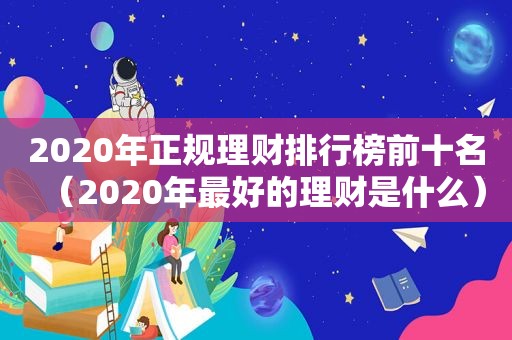 2020年正规理财排行榜前十名（2020年最好的理财是什么）